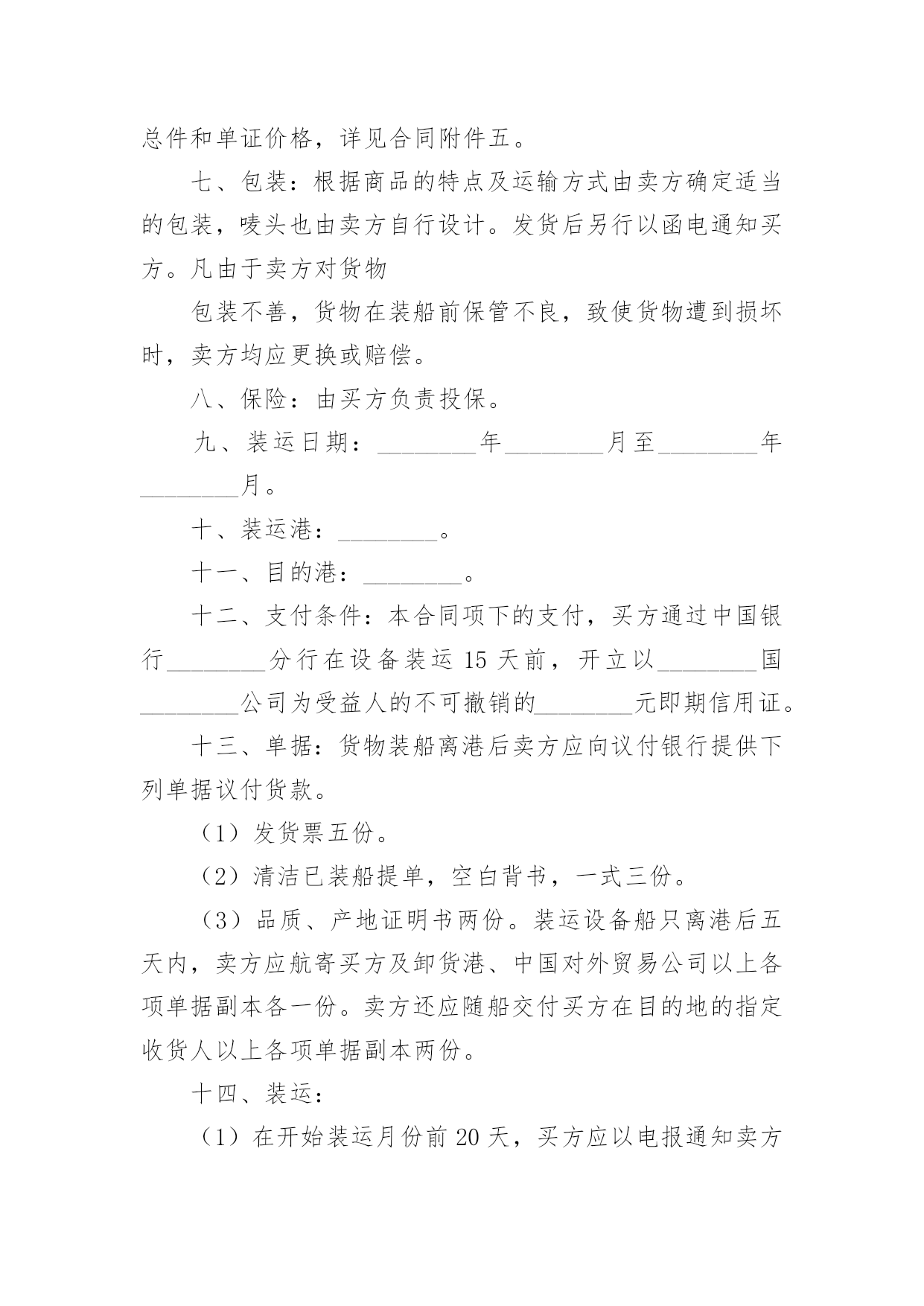 总件和单证价格，详见合同附件五。

七、包装：根据商品的特点及运输方式由卖方确定适当的包装，唛头也由卖方自行设计。发货后另行以函电通知买方。凡由于卖方对货物

包装不善，货物在装船前保管不良，致使货物遭到损坏时，卖方均应更换或赔偿。

八、保险：由买方负责投保。

九、装运日期：____年____月至____年____月。

十、装运港：____。

十一、目的港：____。

十二、支付条件：本合同项下的支付，买方通过中国银行____分行在设备装运15天前，开立以____国____公司为受益人的不可撤销的____元即期信用证。

十三、单据：货物装船离港后卖方应向议付银行提供下列单据议付货款。

（1）发货票五份。

（2）清洁已装船提单，空白背书，一式三份。

（3）品质、产地证明书两份。装运设备船只离港后五天内，卖方应航寄买方及卸货港、中国对外贸易公司以上各项单据副本各一份。卖方还应随船交付买方在目的地的指定收货人以上各项单据副本两份。

十四、装运：

（1）在开始装运月份前20天，买方应以电报通知卖方